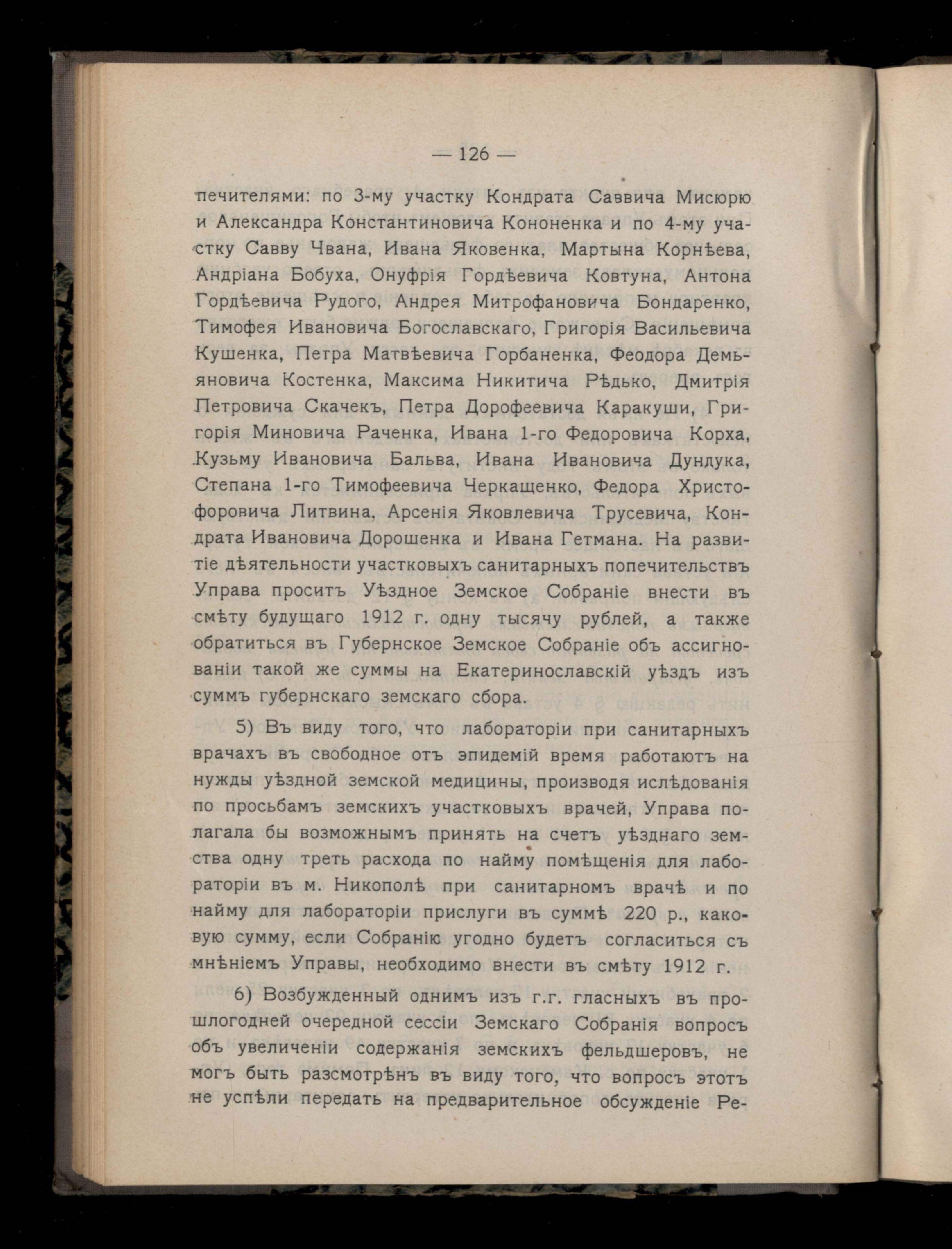 — 126 —

печителями: по 3-му участку Кондрата Саввича Мисюрю и Александра Константиновича Кононенка и по 4-му участку Савву Чвана, Ивана Яковенка, Мартына Корнѣева, Андріана Бобуха, Онуфрія Гордѣевича Ковтуна, Антона Гордѣевича Рудого, Андрея Митрофановича Бондаренко, Тимофея Ивановича Богославскаго, Григорія Васильевича Кушенка, Петра Матвѣевича Горбаненка, Феодора Демьяновича Костенка, Максима Никитича Рѣдько, Дмитрія Петровича Скачекъ, Петра Дорофеевича Каракуши, Григорія Миновича Раченка, Ивана 1-го Федоровича Корха, Кузьму Ивановича Бальва, Ивана Ивановича Дундука, Степана 1-го Тимофеевича Черкащенко, Федора Христофоровича Литвина, Арсенія Яковлевича Трусевича, Кондрата Ивановича Дорошенка и Ивана Гетмана. На развитіе дѣятельности участковыхъ санитарныхъ попечительствъ Управа проситъ Уѣздное Земское Собраніе внести въ смѣту будущаго 1912 г. одну тысячу рублей, а также обратиться въ Губернское Земское Собраніе объ ассигнованіи такой же суммы на Екатеринославскій уѣздъ изъ суммъ губернскаго земскаго сбора.

5) Въ виду того, что лабораторіи при санитарныхъ врачахъ въ свободное отъ эпидемій время работаютъ на нужды уѣздной земской медицины, производя ислѣдованія по просьбамъ земскихъ участковыхъ врачей, Управа полагала бы возможнымъ принять на счетъ уѣзднаго земства одну треть расхода по найму помѣщенія для лабораторіи въ м. Никополѣ при санитарномъ врачѣ и по найму для лабораторіи прислуги въ суммѣ 220 р., каковую сумму, если Собранію угодно будетъ согласиться съ мнѣніемъ Управы, необходимо внести въ смѣту 1912 г.

6) Возбужденный однимъ изъ г.г. гласныхъ въ прошлогодней очередной сессіи Земскаго Собранія вопросъ объ увеличеніи содержанія земскихъ фельдшеровъ, не могъ быть разсмотрѣнъ въ виду того, что вопросъ этотъ не успѣли передать на предварительное обсужденіе Ре-